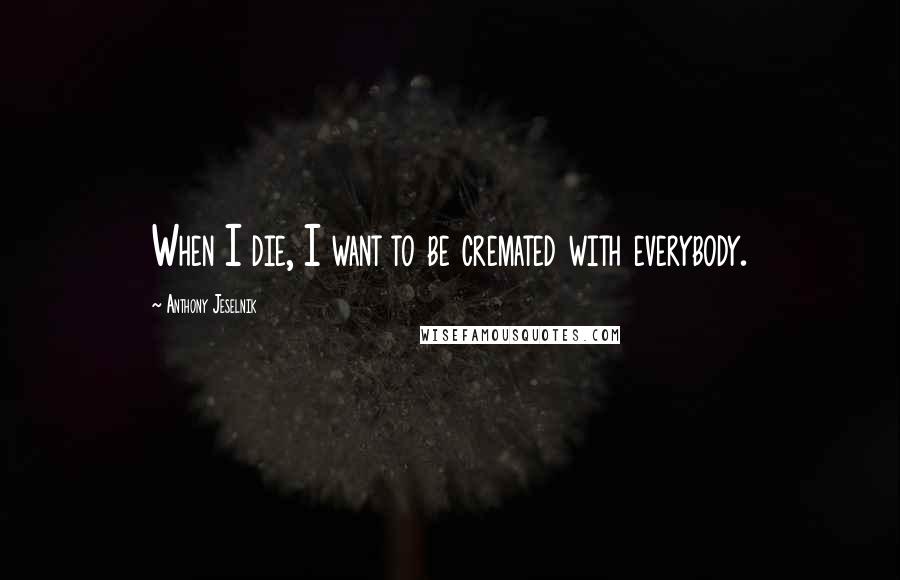 When I die, I want to be cremated with everybody.

~ Anthony Jeselnik

WISEFAMOUSQUOTES.COM